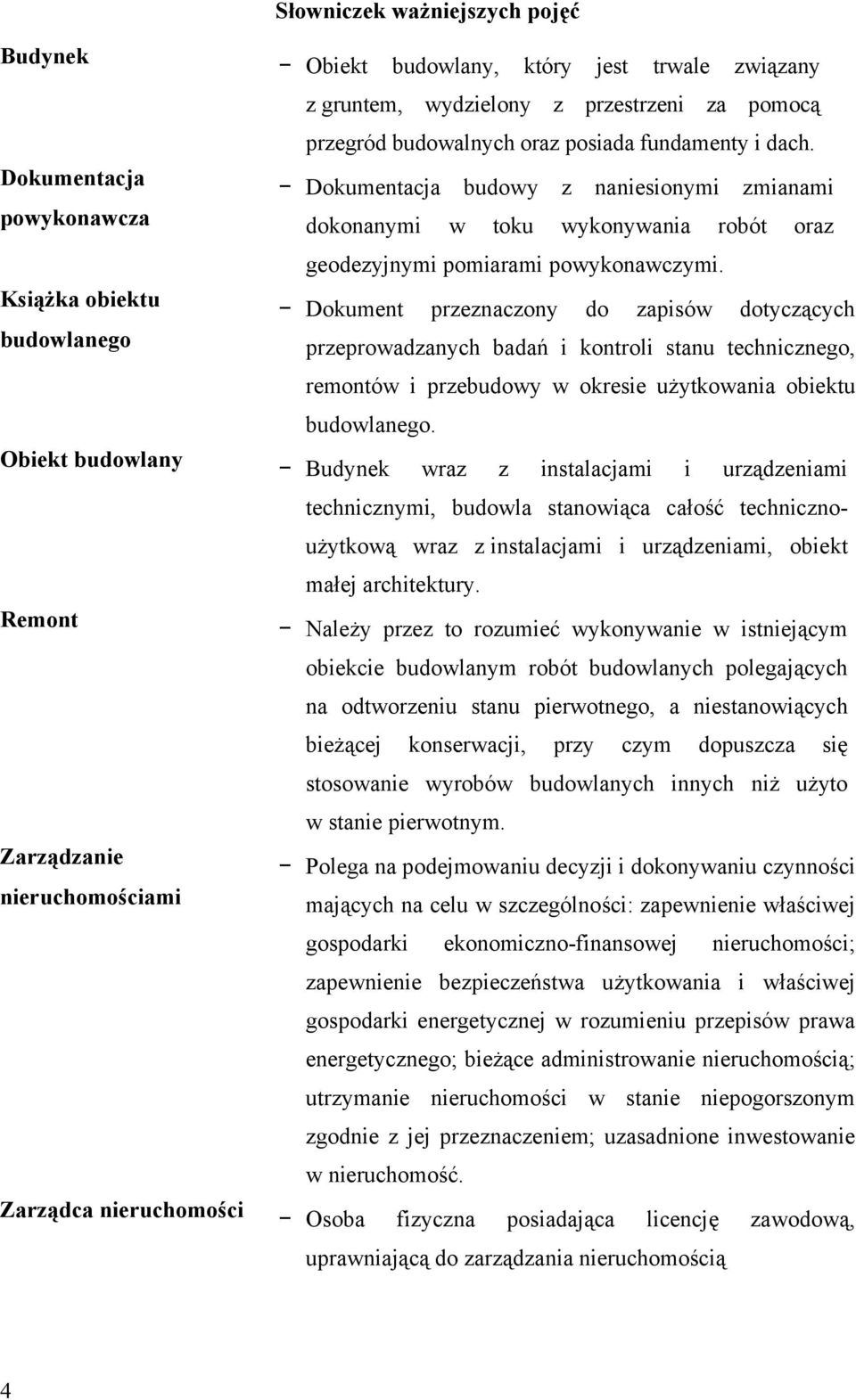 Słowniczek ważniejszych pojęć

Budynek
− Obiekt budowlany, który jest trwale związany z gruntem, wydzielony z przestrzeni za pomocą przegród budowalnych oraz posiada fundamenty i dach.

Dokumentacja powykonawcza
− Dokumentacja budowy z naniesionymi zmianami dokonanymi w toku wykonywania robót oraz geodezyjnymi pomiarami powykonawczymi.

Książka obiektu budowlanego
− Dokument przeznaczony do zapisów dotyczących przeprowadzanych badań i kontroli stanu technicznego, remontów i przebudowy w okresie użytkowania obiektu budowlanego.

Obiekt budowlany
− Budynek wraz z instalacjami i urządzeniami technicznymi, budowla stanowiąca całość techniczno-użytkową wraz z instalacjami i urządzeniami, obiekt małej architektury.

Remont
− Należy przez to rozumieć wykonywanie w istniejącym obiekcie budowlanym robót budowlanych polegających na odtworzeniu stanu pierwotnego, a niestanowiących bieżącej konserwacji, przy czym dopuszcza się stosowanie wyrobów budowlanych innych niż użyto w stanie pierwotnym.

Zarządzanie nieruchomościami
− Polega na podejmowaniu decyzji i dokonywaniu czynności mających na celu w szczególności: zapewnienie właściwej gospodarki ekonomiczno-finansowej nieruchomości; zapewnienie bezpieczeństwa użytkowania i właściwej gospodarki energetycznej w rozumieniu przepisów prawa energetycznego; bieżące administrowanie nieruchomością; utrzymanie nieruchomości w stanie niepogorszonym zgodnie z jej przeznaczeniem; uzasadnione inwestowanie w nieruchomość.

Zarządca nieruchomości
− Osoba fizyczna posiadająca licencję zawodową, uprawniającą do zarządzania nieruchomością

4